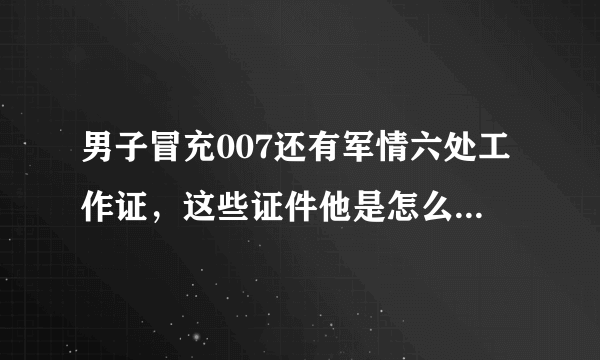 男子冒充007还有军情六处工作证，这些证件他是怎么...